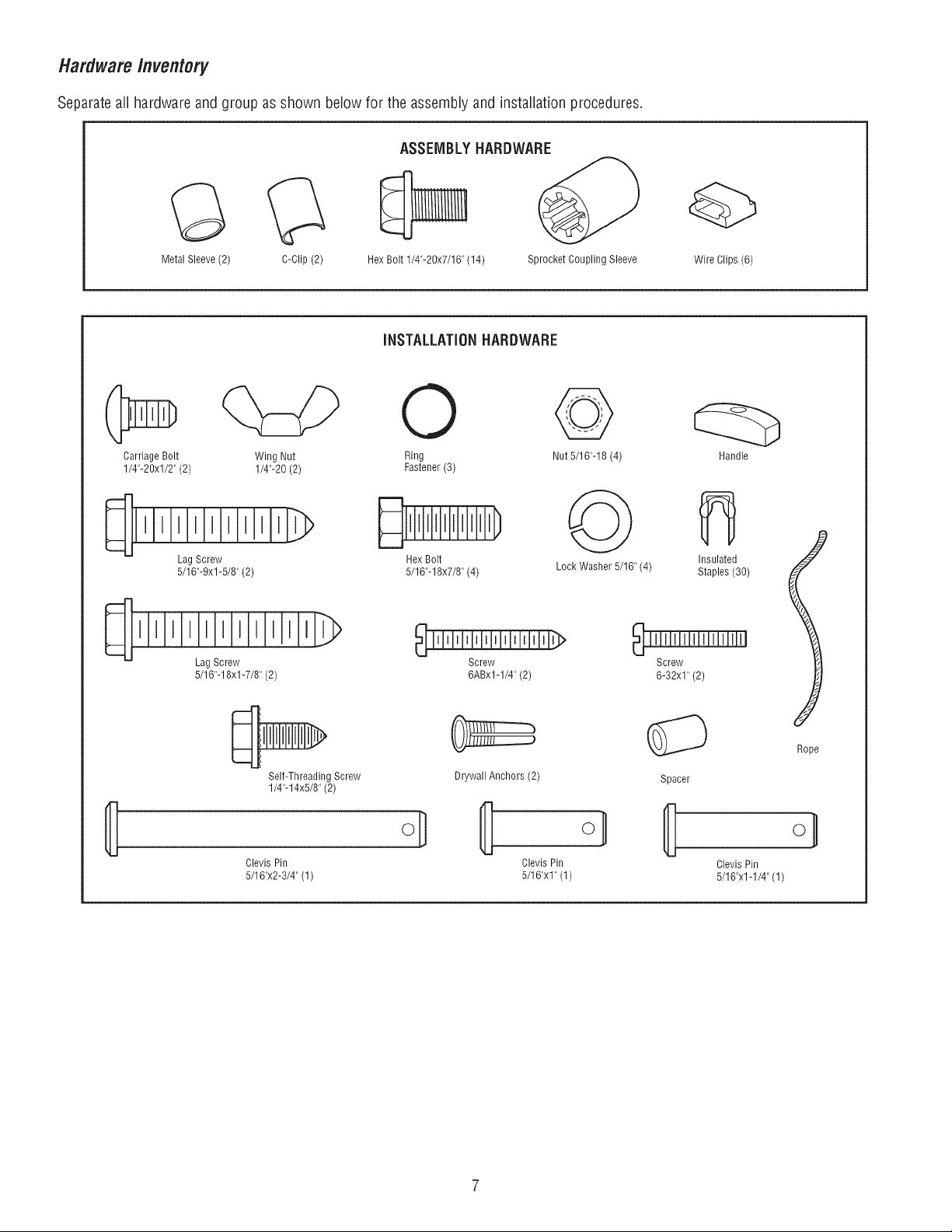 Hardware Inventory

Separate all hardware and group as shown below for the assembly and installation procedures.

ASSEMBLY HARDWARE

Metal Sleeve (2)

C-Clip (2)

Hex Bolt 1/4"-20x7/16" (14)

Sprocket Coupling Sleeve

Wire Clips (6)

INSTALLATION HARDWARE

Carriage Bolt 1/4"-20x1/2" (2)

Wing Nut 1/4"-20 (2)

Ring Fastener (3)

Nut 5/16"-18 (4)

Handle

Lag Screw 5/16"-9x1-5/8" (2)

Hex Bolt 5/16"-18x7/8" (4)

Lock Washer 5/16" (4)

Insulated Staples (30)

Lag Screw 5/16"-18x1-7/8" (2)

Screw 6ABx1-1/4" (2)

Screw 6-32x1" (2)

Self-Threading Screw 1/4"-14x5/8" (2)

Drywall Anchors (2)

Spacer

Rope

Clevis Pin 5/16"x2-3/4" (1)

Clevis Pin 5/16"x1" (1)

Clevis Pin 5/16"x1-1/4" (1)

7